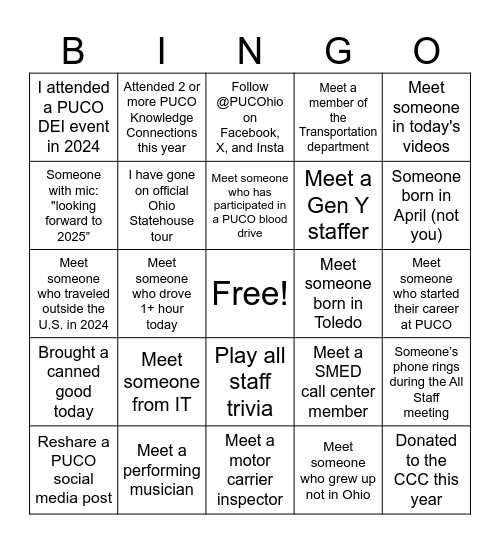 | B | I | N | G | O |
|---|---|---|---|---|
| I attended a PUCO DEI event in 2024 | Attended 2 or more PUCO Knowledge Connections this year | Follow @PUCOhio on Facebook, X, and Insta | Meet a member of the Transportation department | Meet someone in today's videos |
| Someone with mic: "looking forward to 2025" | I have gone on official Ohio Statehouse tour | Meet someone who has participated in a PUCO blood drive | Meet a Gen Y staffer | Someone born in April (not you) |
| Meet someone who traveled outside the U.S. in 2024 | Meet someone who drove 1+ hour today | Free! | Meet someone born in Toledo | Meet someone who started their career at PUCO |
| Brought a canned good today | Meet someone from IT | Play all staff trivia | Meet a SMED call center member | Someone's phone rings during the All Staff meeting |
| Reshare a PUCO social media post | Meet a performing musician | Meet a motor carrier inspector | Meet someone who grew up not in Ohio | Donated to the CCC this year |